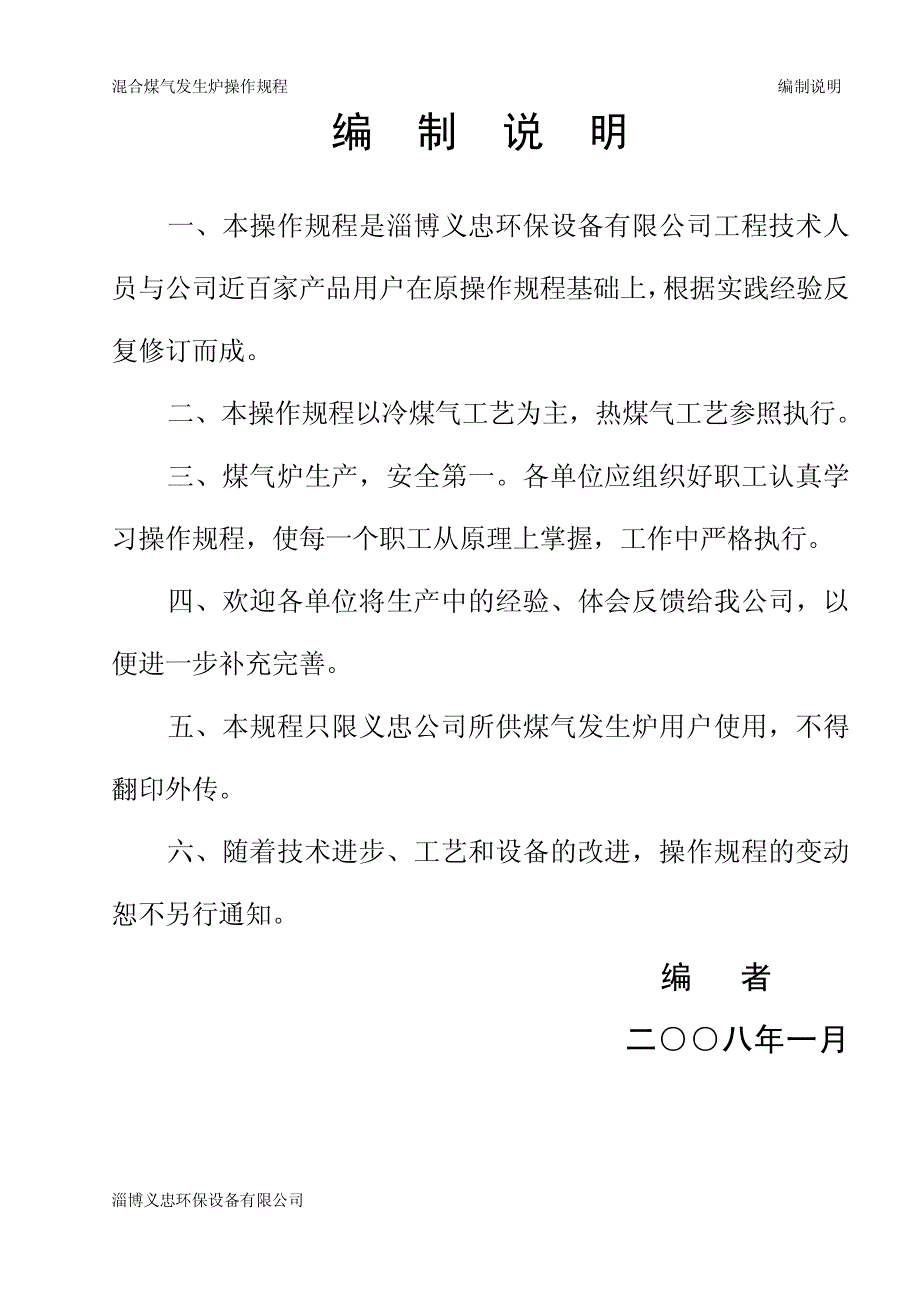 混合煤气发生炉操作规程 编制说明

编 制 说 明

一、本操作规程是淄博义忠环保设备有限公司工程技术人员与公司近百家产品用户在原操作规程基础上，根据实践经验反复修订而成。

二、本操作规程以冷煤气工艺为主，热煤气工艺参照执行。

三、煤气炉生产，安全第一。各单位应组织好职工认真学习操作规程，使每一个职工从原理上掌握，工作中严格执行。

四、欢迎各单位将生产中的经验、体会反馈给我公司，以便进一步补充完善。

五、本规程只限义忠公司所供煤气发生炉用户使用，不得翻印外传。

六、随着技术进步、工艺和设备的改进，操作规程的变动恕不另行通知。

编 者

二〇〇八年一月

淄博义忠环保设备有限公司